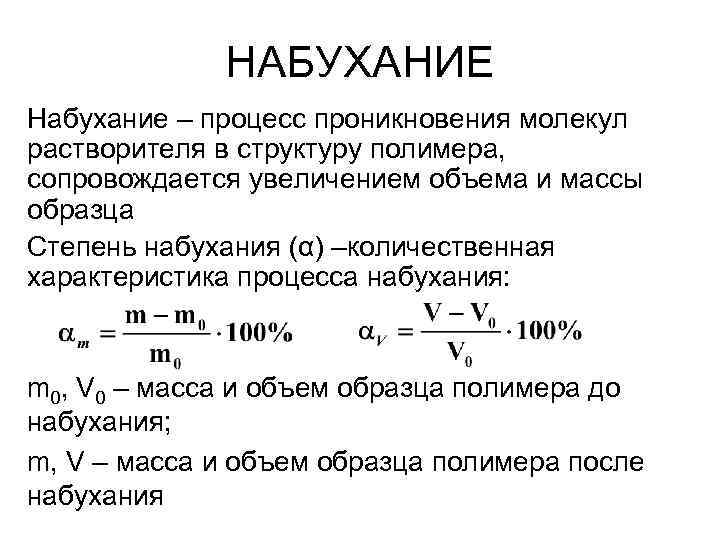 НАБУХАНИЕ

Набухание – процесс проникновения молекул растворителя в структуру полимера, сопровождается увеличением объема и массы образца

Степень набухания (α) –количественная характеристика процесса набухания:

$\alpha_m = \frac{m - m_0}{m_0} \cdot 100\%$ $\alpha_V = \frac{V - V_0}{V_0} \cdot 100\%$

$m_0$, $V_0$ – масса и объем образца полимера до набухания;

m, V – масса и объем образца полимера после набухания